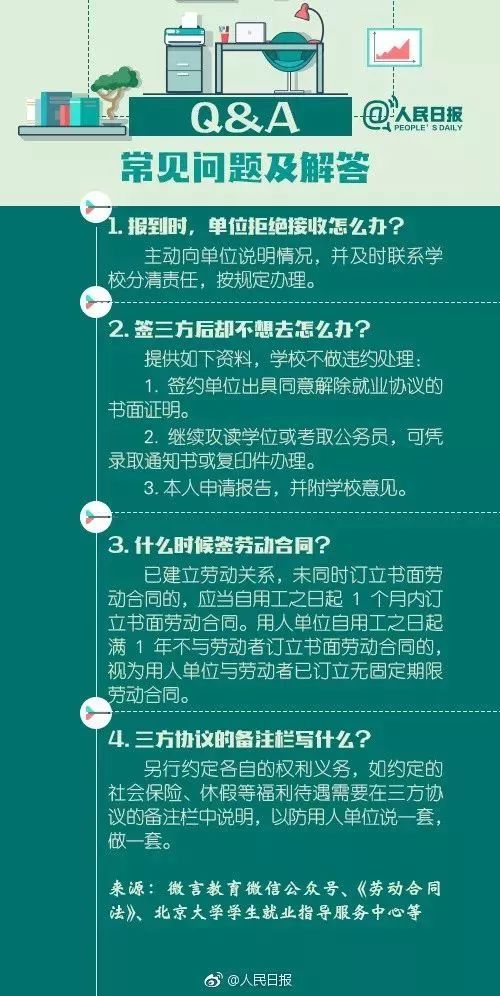 Q&A

@人民日报 PEOPLE'S DAILY

常见问题及解答

1. 报到时，单位拒绝接收怎么办？

主动向单位说明情况，并及时联系学校分清责任，按规定办理。

2. 签三方后却不想去怎么办？

提供如下资料，学校不做违约处理：

1. 签约单位出具同意解除就业协议的书面证明。

2. 继续攻读学位或考取公务员，可凭录取通知书或复印件办理。

3. 本人申请报告，并附学校意见。

3. 什么时候签劳动合同？

已建立劳动关系，未同时订立书面劳动合同的，应当自用工之日起 1 个月内订立书面劳动合同。用人单位自用工之日起满 1 年不与劳动者订立书面劳动合同的，视为用人单位与劳动者已订立无固定期限劳动合同。

4. 三方协议的备注栏写什么？

另行约定各自的权利义务，如约定的社会保险、休假等福利待遇需要在三方协议的备注栏中说明，以防用人单位说一套，做一套。

来源：微言教育微信公众号、《劳动合同法》、北京大学学生就业指导服务中心等

@人民日报